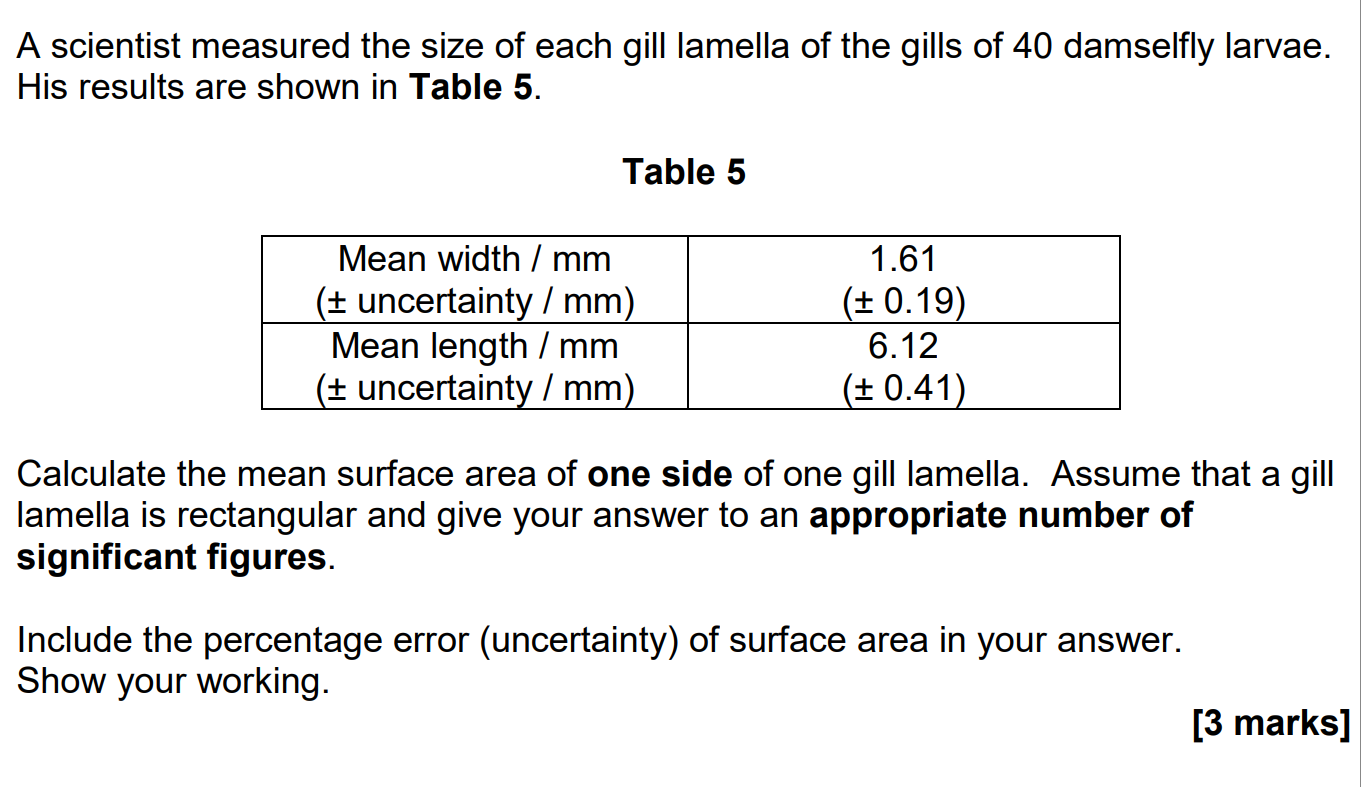 A scientist measured the size of each gill lamella of the gills of 40 damselfly larvae. His results are shown in Table 5.

Table 5

| Mean width / mm (± uncertainty / mm) | 1.61 (± 0.19) |
|---|---|
| Mean length / mm (± uncertainty / mm) | 6.12 (± 0.41) |

Calculate the mean surface area of one side of one gill lamella. Assume that a gill lamella is rectangular and give your answer to an appropriate number of significant figures.

Include the percentage error (uncertainty) of surface area in your answer. Show your working.

[3 marks]